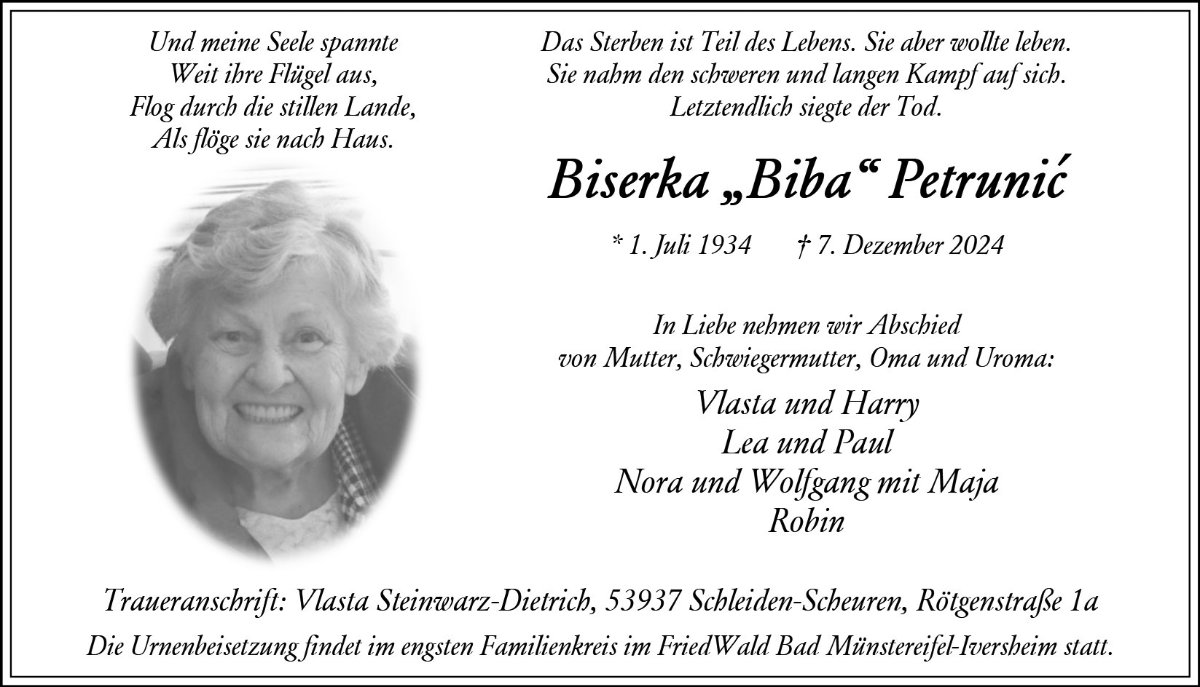 Und meine Seele spannte
Weit ihre Flügel aus,
Flog durch die stillen Lande,
Als flöge sie nach Haus.

Das Sterben ist Teil des Lebens. Sie aber wollte leben.
Sie nahm den schweren und langen Kampf auf sich.
Letztendlich siegte der Tod.

Biserka „Biba“ Petrunić

* 1. Juli 1934 † 7. Dezember 2024

In Liebe nehmen wir Abschied
von Mutter, Schwiegermutter, Oma und Uroma:

Vlasta und Harry
Lea und Paul
Nora und Wolfgang mit Maja
Robin

Traueranschrift: Vlasta Steinwarz-Dietrich, 53937 Schleiden-Scheuren, Rötgenstraße 1a

Die Urnenbeisetzung findet im engsten Familienkreis im FriedWald Bad Münstereifel-Iversheim statt.